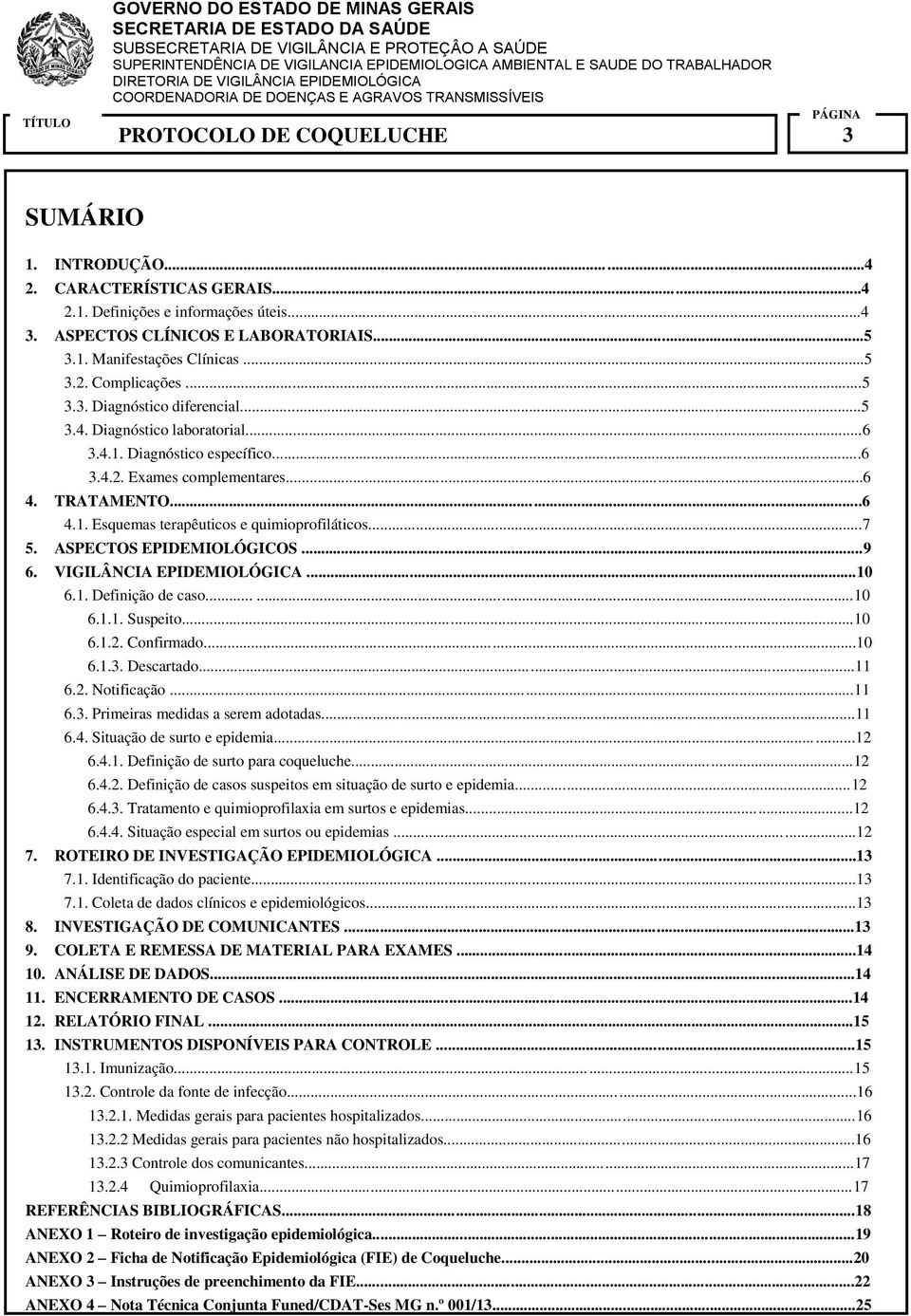 GOVERNO DO ESTADO DE MINAS GERAIS
SECRETARIA DE ESTADO DA SAÚDE
SUBSECRETARIA DE VIGILÂNCIA E PROTEÇÂO A SAÚDE
SUPERINTENDÊNCIA DE VIGILANCIA EPIDEMIOLOGICA AMBIENTAL E SAUDE DO TRABALHADOR
DIRETORIA DE VIGILÂNCIA EPIDEMIOLÓGICA
COORDENADORIA DE DOENÇAS E AGRAVOS TRANSMISSÍVEIS

TÍTULO

PROTOCOLO DE COQUELUCHE

PÁGINA
3

SUMÁRIO

1. INTRODUÇÃO...4
2. CARACTERÍSTICAS GERAIS...4
2.1. Definições e informações úteis...4
3. ASPECTOS CLÍNICOS E LABORATORIAIS...5
3.1. Manifestações Clínicas...5
3.2. Complicações...5
3.3. Diagnóstico diferencial...5
3.4. Diagnóstico laboratorial...6
3.4.1. Diagnóstico específico...6
3.4.2. Exames complementares...6
4. TRATAMENTO...6
4.1. Esquemas terapêuticos e quimioprofiláticos...7
5. ASPECTOS EPIDEMIOLÓGICOS...9
6. VIGILÂNCIA EPIDEMIOLÓGICA...10
6.1. Definição de caso...10
6.1.1. Suspeito...10
6.1.2. Confirmado...10
6.1.3. Descartado...11
6.2. Notificação...11
6.3. Primeiras medidas a serem adotadas...11
6.4. Situação de surto e epidemia...12
6.4.1. Definição de surto para coqueluche...12
6.4.2. Definição de casos suspeitos em situação de surto e epidemia...12
6.4.3. Tratamento e quimioprofilaxia em surtos e epidemias...12
6.4.4. Situação especial em surtos ou epidemias...12
7. ROTEIRO DE INVESTIGAÇÃO EPIDEMIOLÓGICA...13
7.1. Identificação do paciente...13
7.1. Coleta de dados clínicos e epidemiológicos...13
8. INVESTIGAÇÃO DE COMUNICANTES...13
9. COLETA E REMESSA DE MATERIAL PARA EXAMES...14
10. ANÁLISE DE DADOS...14
11. ENCERRAMENTO DE CASOS...14
12. RELATÓRIO FINAL...15
13. INSTRUMENTOS DISPONÍVEIS PARA CONTROLE...15
13.1. Imunização...15
13.2. Controle da fonte de infecção...16
13.2.1. Medidas gerais para pacientes hospitalizados...16
13.2.2 Medidas gerais para pacientes não hospitalizados...16
13.2.3 Controle dos comunicantes...17
13.2.4 Quimioprofilaxia...17
REFERÊNCIAS BIBLIOGRÁFICAS...18
ANEXO 1 – Roteiro de investigação epidemiológica...19
ANEXO 2 – Ficha de Notificação Epidemiológica (FIE) de Coqueluche...20
ANEXO 3 – Instruções de preenchimento da FIE...22
ANEXO 4 – Nota Técnica Conjunta Funed/CDAT-Ses MG n.º 001/13...25